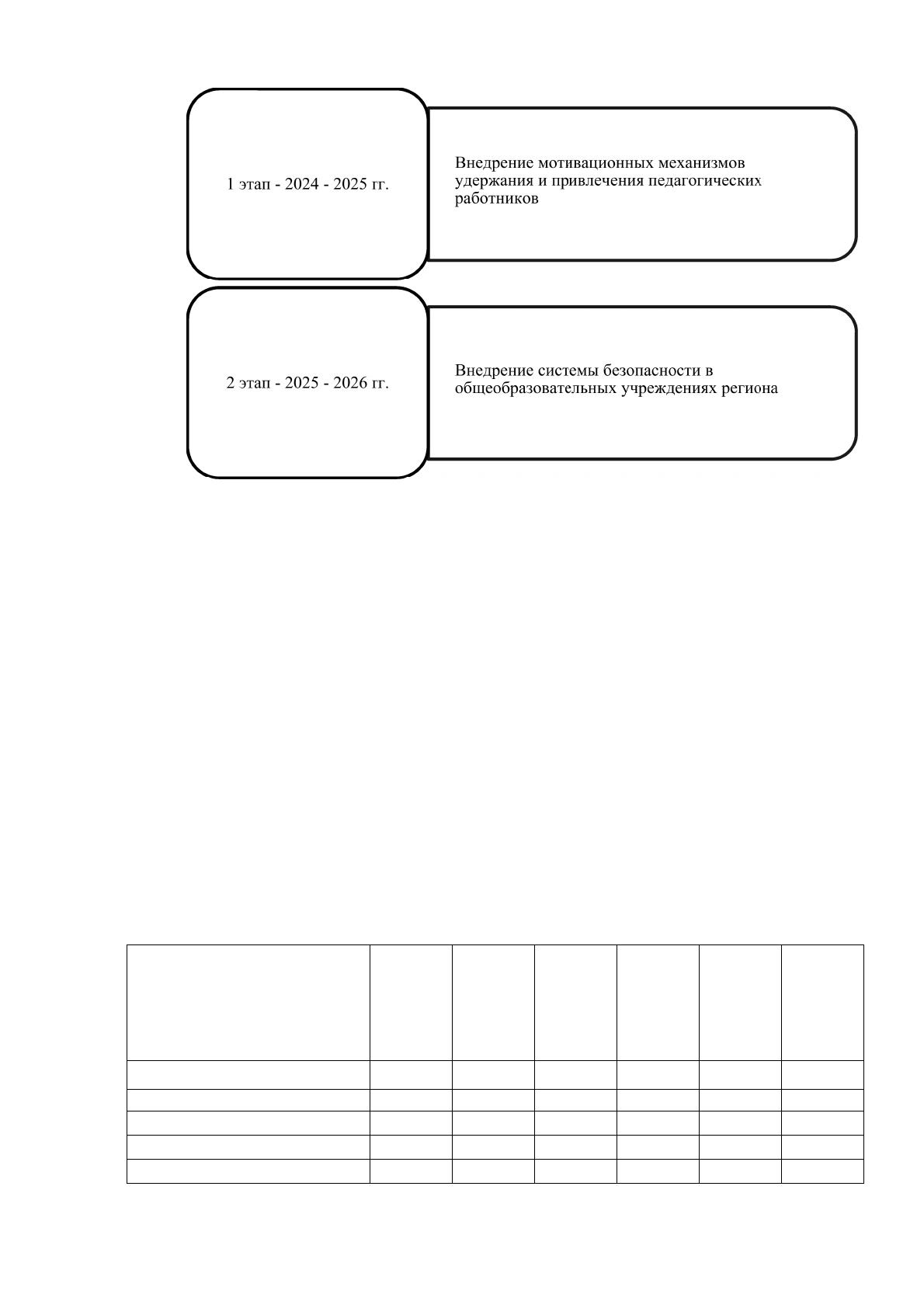 1 этап - 2024 - 2025 гг.

Внедрение мотивационных механизмов удержания и привлечения педагогических работников

2 этап - 2025 - 2026 гг.

Внедрение системы безопасности в общеобразовательных учреждениях региона